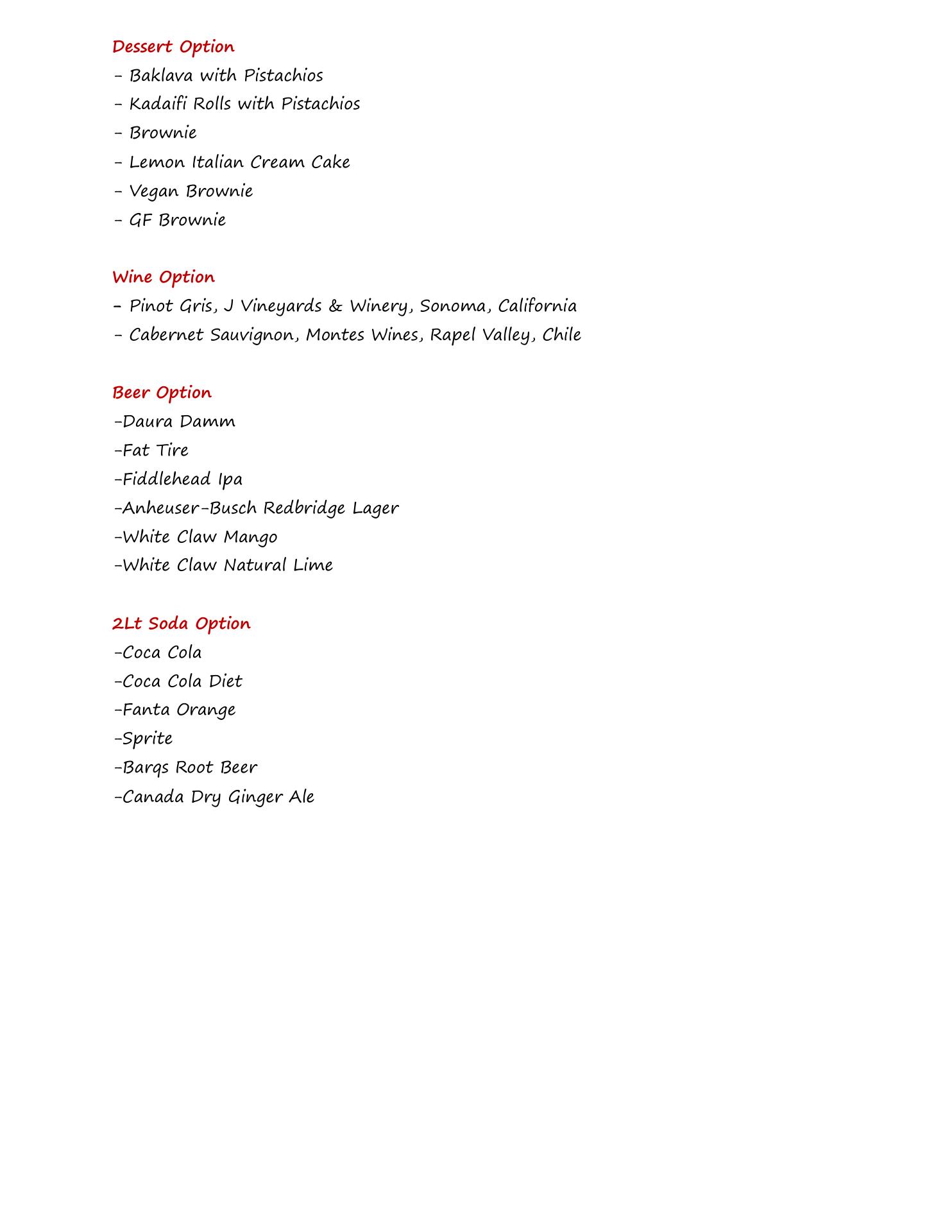 Dessert Option
- Baklava with Pistachios
- Kadaifi Rolls with Pistachios
- Brownie
- Lemon Italian Cream Cake
- Vegan Brownie
- GF Brownie

Wine Option
- Pinot Gris, J Vineyards & Winery, Sonoma, California
- Cabernet Sauvignon, Montes Wines, Rapel Valley, Chile

Beer Option
-Daura Damm
-Fat Tire
-Fiddlehead Ipa
-Anheuser-Busch Redbridge Lager
-White Claw Mango
-White Claw Natural Lime

2Lt Soda Option
-Coca Cola
-Coca Cola Diet
-Fanta Orange
-Sprite
-Barqs Root Beer
-Canada Dry Ginger Ale